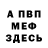 А ПВП
МЕФ
ЗДЕСЬ